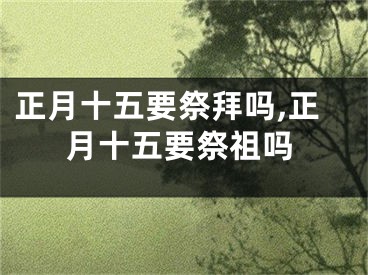 正月十五要祭拜吗,正月十五要祭祖吗